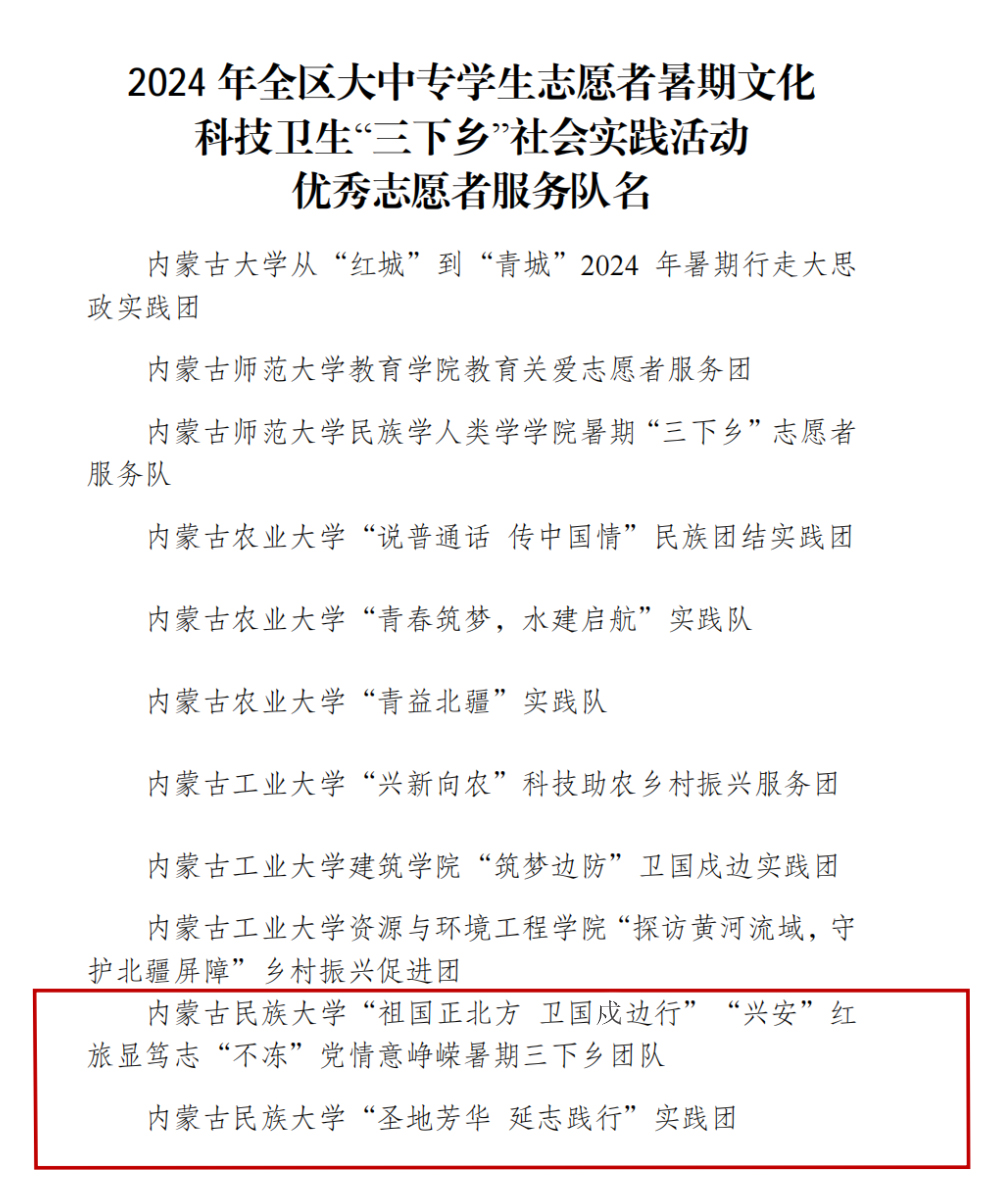 2024年全区大中专学生志愿者暑期文化
科技卫生“三下乡”社会实践活动
优秀志愿者服务队名

内蒙古大学从“红城”到“青城”2024年暑期行走大思政实践团

内蒙古师范大学教育学院教育关爱志愿者服务团

内蒙古师范大学民族学人类学学院暑期“三下乡”志愿者服务队

内蒙古农业大学“说普通话 传中国情”民族团结实践团

内蒙古农业大学“青春筑梦，水建启航”实践队

内蒙古农业大学“青益北疆”实践队

内蒙古工业大学“兴新向农”科技助农乡村振兴服务团

内蒙古工业大学建筑学院“筑梦边防”卫国戍边实践团

内蒙古工业大学资源与环境工程学院“探访黄河流域，守护北疆屏障”乡村振兴促进团

内蒙古民族大学“祖国正北方 卫国戍边行”“兴安”红旅显笃志“不冻”党情意峥嵘暑期三下乡团队

内蒙古民族大学“圣地芳华 延志践行”实践团